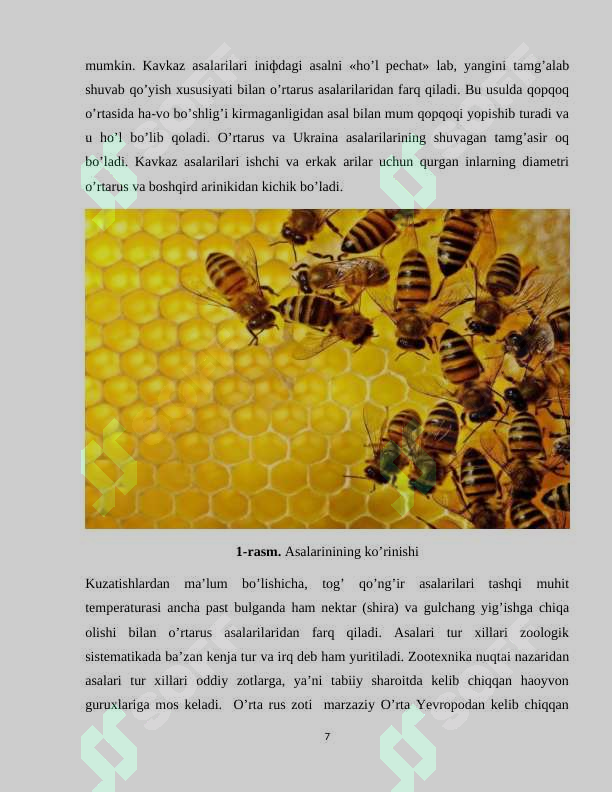 mumkin. Kavkaz asalarilari iniфdagi asalni «ho'l pechat» lab, yangini tamg'alab shuvab qo'yish xususiyati bilan o'rtarus asalarilaridan farq qiladi. Bu usulda qopqoq o'rtasida ha-vo bo'shlig'i kirmaganligidan asal bilan mum qopqoqi yopishib turadi va u ho'l bo'lib qoladi. O'rtarus va Ukraina asalarilarining shuvagan tamg'asir oq bo'ladi. Kavkaz asalarilari ishchi va erkak arilar uchun qurgan inlarning diametri o'rtarus va boshqird arinikidan kichik bo'ladi.

**1-rasm.** Asalarinining ko'rinishi

Kuzatishlardan ma'lum bo'lishicha, tog' qo'ng'ir asalarilari tashqi muhit temperaturasi ancha past bulganda ham nektar (shira) va gulchang yig'ishga chiqa olishi bilan o'rtarus asalarilaridan farq qiladi. Asalari tur xillari zoologik sistematikada ba'zan kenja tur va irq deb ham yuritiladi. Zootexnika nuqtai nazaridan asalari tur xillari oddiy zotlarga, ya'ni tabiiy sharoitda kelib chiqqan haoyvon guruxlariga mos keladi. O'rta rus zoti marzaziy O'rta Yevropodan kelib chiqqan

7